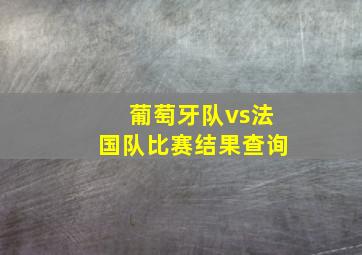 葡萄牙队vs法国队比赛结果查询